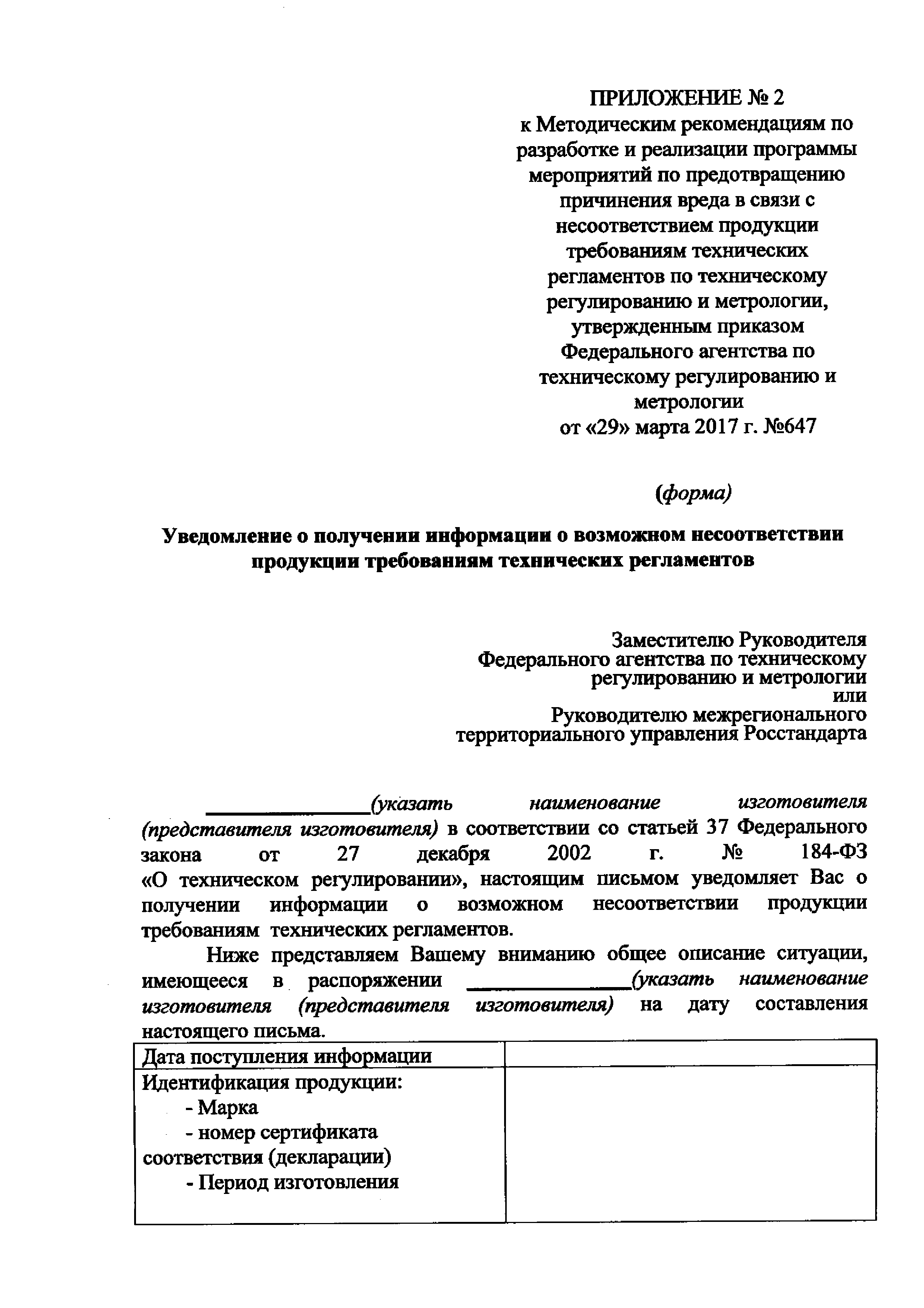 ПРИЛОЖЕНИЕ № 2
к Методическим рекомендациям по разработке и реализации программы мероприятий по предотвращению причинения вреда в связи с несоответствием продукции требованиям технических регламентов по техническому регулированию и метрологии, утвержденным приказом Федерального агентства по техническому регулированию и метрологии
от «29» марта 2017 г. №647

(форма)

Уведомление о получении информации о возможном несоответствии продукции требованиям технических регламентов

Заместителю Руководителя
Федерального агентства по техническому регулированию и метрологии
или
Руководителю межрегионального территориального управления Росстандарта

_______________(указать наименование изготовителя (представителя изготовителя) в соответствии со статьей 37 Федерального закона от 27 декабря 2002 г. № 184-ФЗ «О техническом регулировании», настоящим письмом уведомляет Вас о получении информации о возможном несоответствии продукции требованиям технических регламентов.

Ниже представляем Вашему вниманию общее описание ситуации, имеющееся в распоряжении _______________(указать наименование изготовителя (представителя изготовителя) на дату составления настоящего письма.

| Дата поступления информации | |
|---|---|
| Идентификация продукции: - Марка - номер сертификата соответствия (декларации) - Период изготовления | |